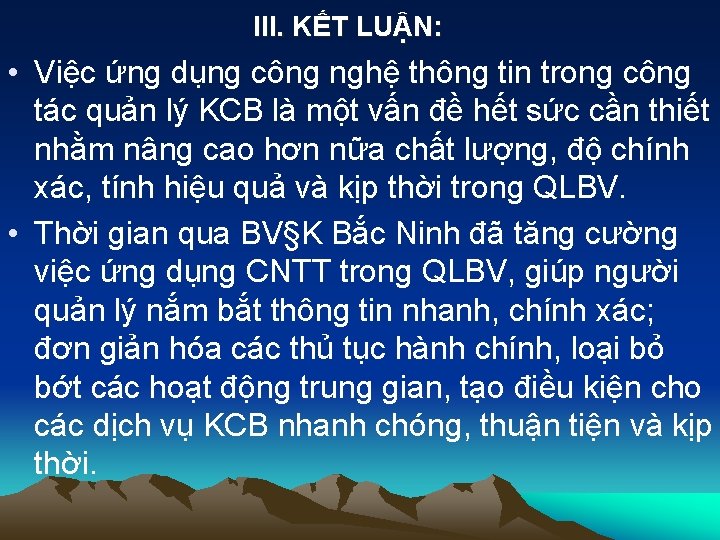 III. KẾT LUẬN:

• Việc ứng dụng công nghệ thông tin trong công tác quản lý KCB là một vấn đề hết sức cần thiết nhằm nâng cao hơn nữa chất lượng, độ chính xác, tính hiệu quả và kịp thời trong QLBV.

• Thời gian qua BV§K Bắc Ninh đã tăng cường việc ứng dụng CNTT trong QLBV, giúp người quản lý nắm bắt thông tin nhanh, chính xác; đơn giản hóa các thủ tục hành chính, loại bỏ bớt các hoạt động trung gian, tạo điều kiện cho các dịch vụ KCB nhanh chóng, thuận tiện và kịp thời.